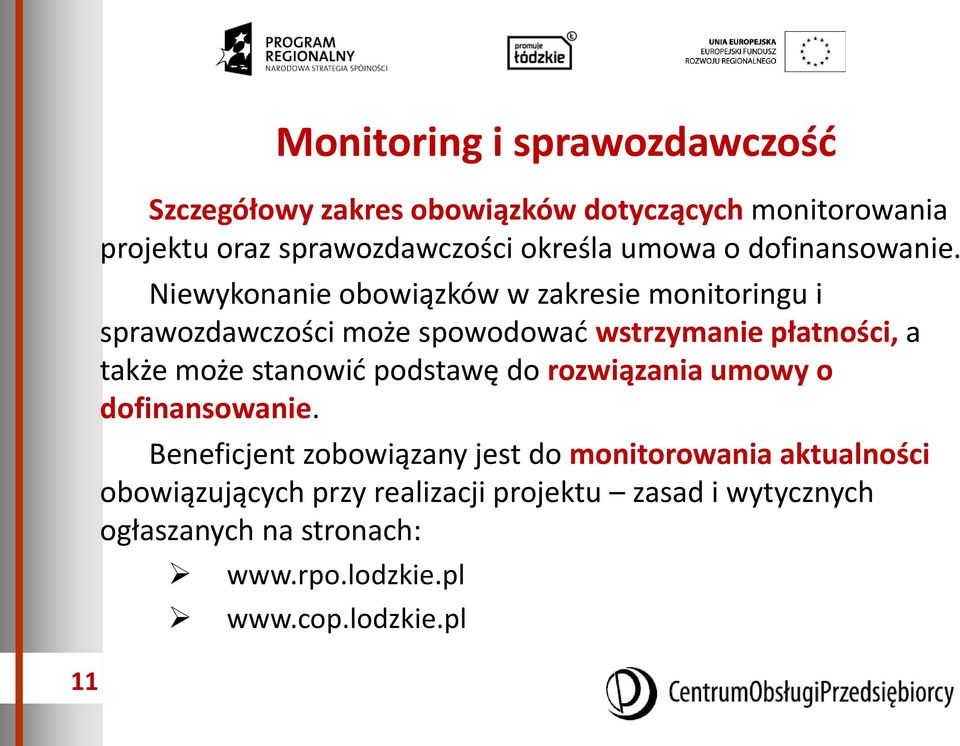 PROGRAM REGIONALNY NARODOWA STRATEGIA SPÓJNOŚCI

promuje łódzkie

UNIA EUROPEJSKA EUROPEJSKI FUNDUSZ ROZWOJU REGIONALNEGO

Monitoring i sprawozdawczość

Szczegółowy zakres obowiązków dotyczących monitorowania projektu oraz sprawozdawczości określa umowa o dofinansowanie.

Niewykonanie obowiązków w zakresie monitoringu i sprawozdawczości może spowodować wstrzymanie płatności, a także może stanowić podstawę do rozwiązania umowy o dofinansowanie.

Beneficjent zobowiązany jest do monitorowania aktualności obowiązujących przy realizacji projektu – zasad i wytycznych ogłaszanych na stronach:

➢ www.rpo.lodzkie.pl

➢ www.cop.lodzkie.pl

11

CentrumObsługiPrzedsiębiorcy